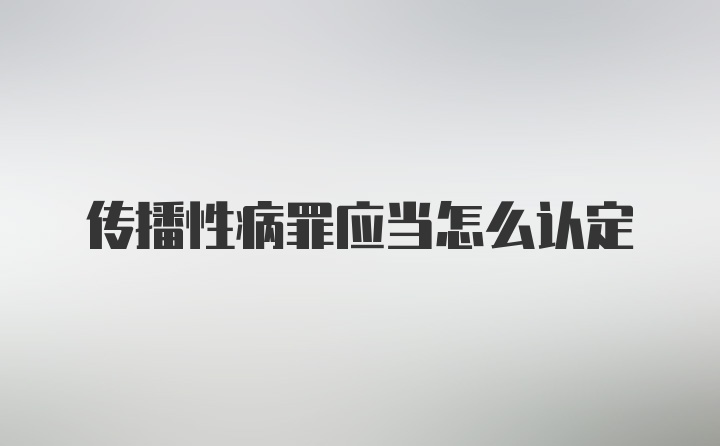 传播性病罪应当怎么认定